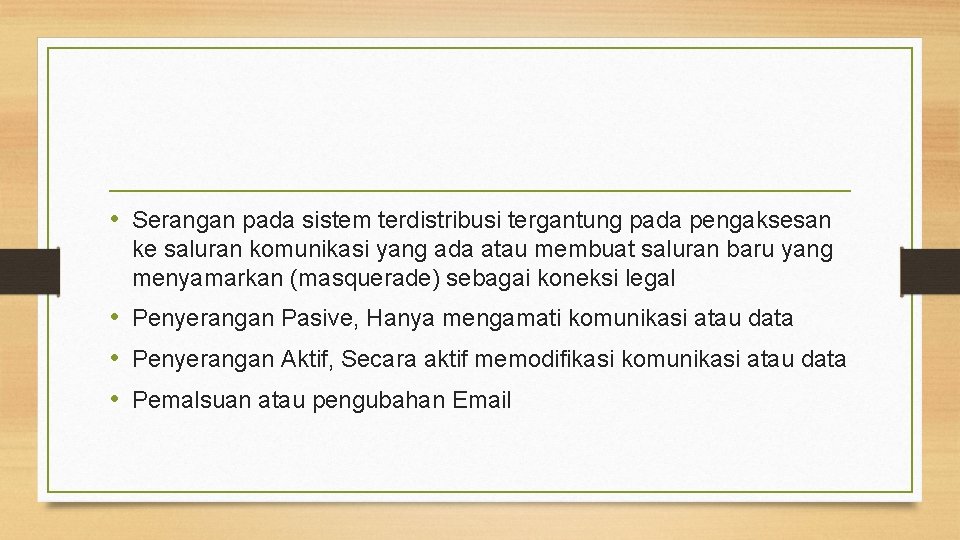 • Serangan pada sistem terdistribusi tergantung pada pengaksesan ke saluran komunikasi yang ada atau membuat saluran baru yang menyamarkan (masquerade) sebagai koneksi legal

• Penyerangan Pasive, Hanya mengamati komunikasi atau data

• Penyerangan Aktif, Secara aktif memodifikasi komunikasi atau data

• Pemalsuan atau pengubahan Email